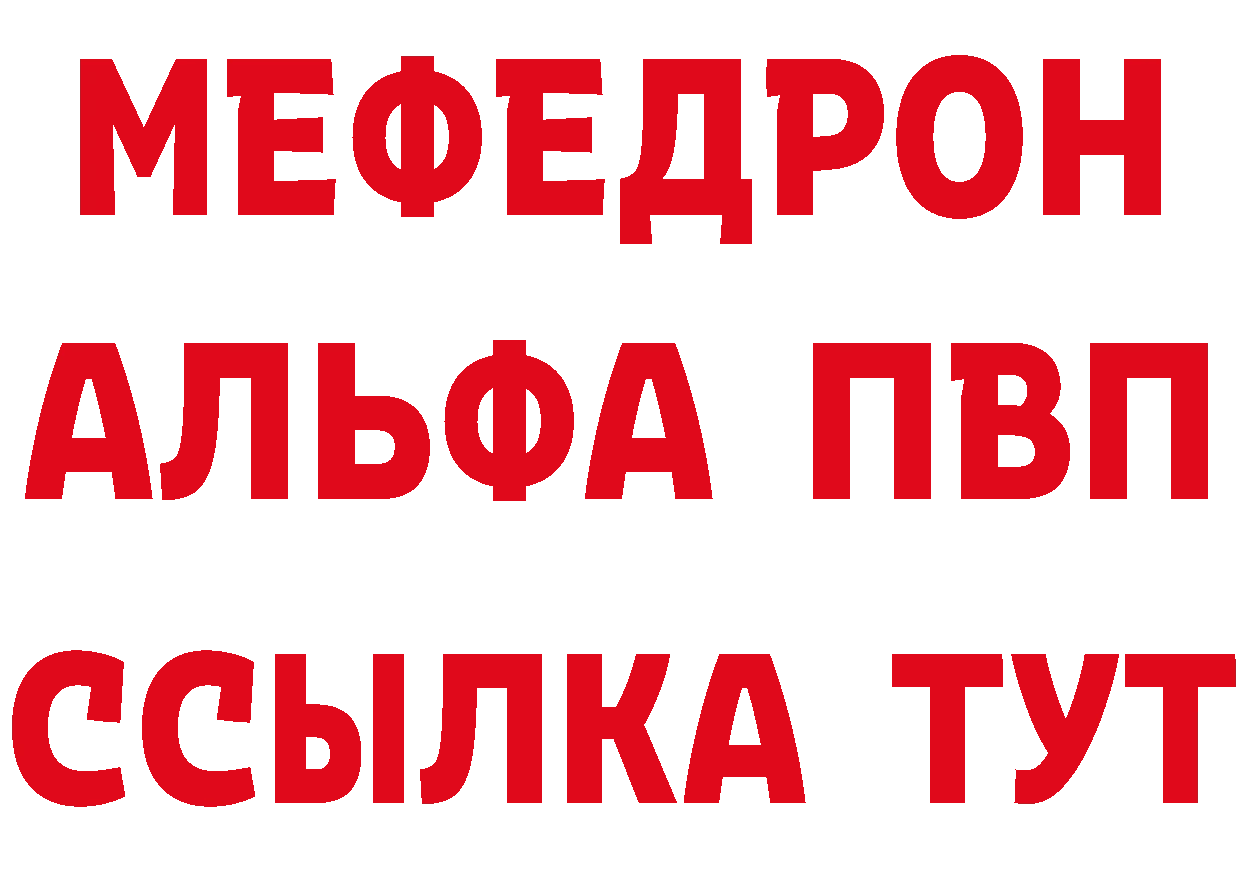 МЕФЕДРОН
АЛЬФА ПВП
ССЫЛКА ТУТ